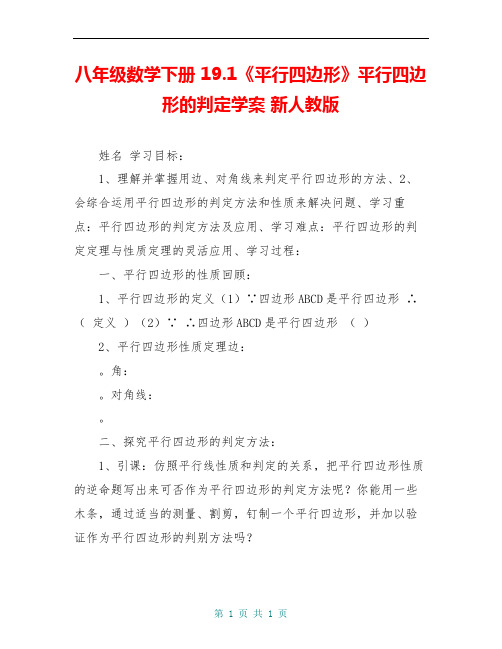 八年级数学下册 19.1《平行四边形》平行四边形的判定学案 新人教版

姓名 学习目标：

1、理解并掌握用边、对角线来判定平行四边形的方法、2、会综合运用平行四边形的判定方法和性质来解决问题、学习重点：平行四边形的判定方法及应用、学习难点：平行四边形的判定定理与性质定理的灵活应用、学习过程：

一、平行四边形的性质回顾：

1、平行四边形的定义（1）∵四边形ABCD是平行四边形 ∴（ 定义 ）（2）∵ ∴四边形ABCD是平行四边形 （ ）

2、平行四边形性质定理边：

。角：

。对角线：

。

二、探究平行四边形的判定方法：

1、引课：仿照平行线性质和判定的关系，把平行四边形性质的逆命题写出来可否作为平行四边形的判定方法呢？你能用一些木条，通过适当的测量、割剪，钉制一个平行四边形，并加以验证作为平行四边形的判别方法吗？

第 1 页 共 1 页